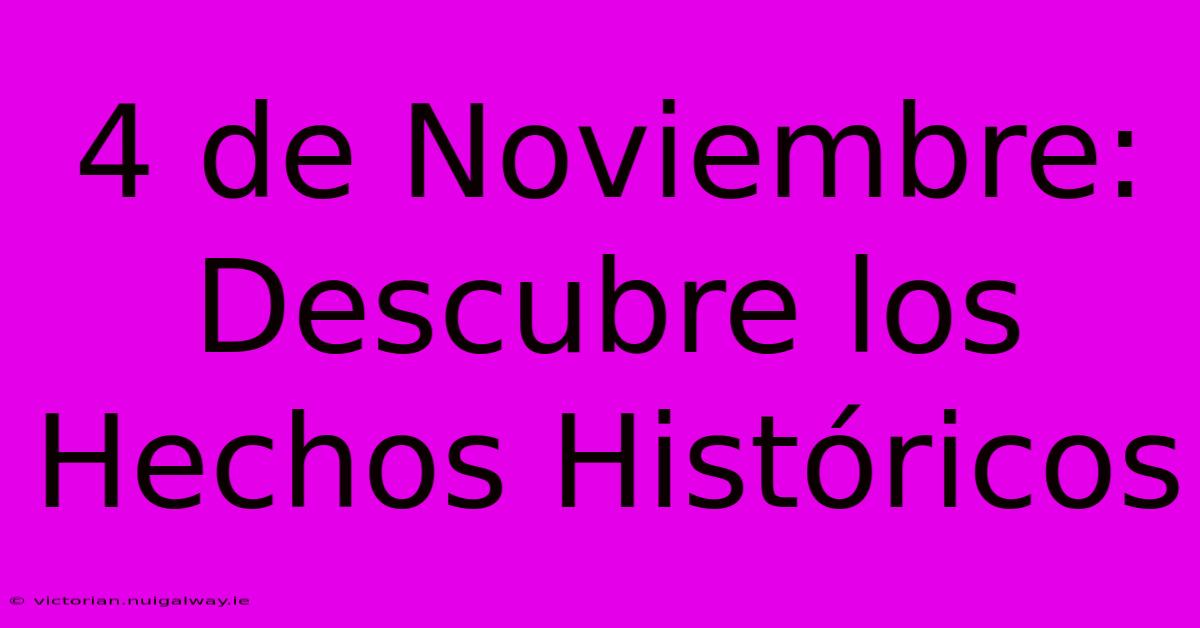 4 de Noviembre: Descubre los Hechos Históricos

© victorian.nuigalway.ie